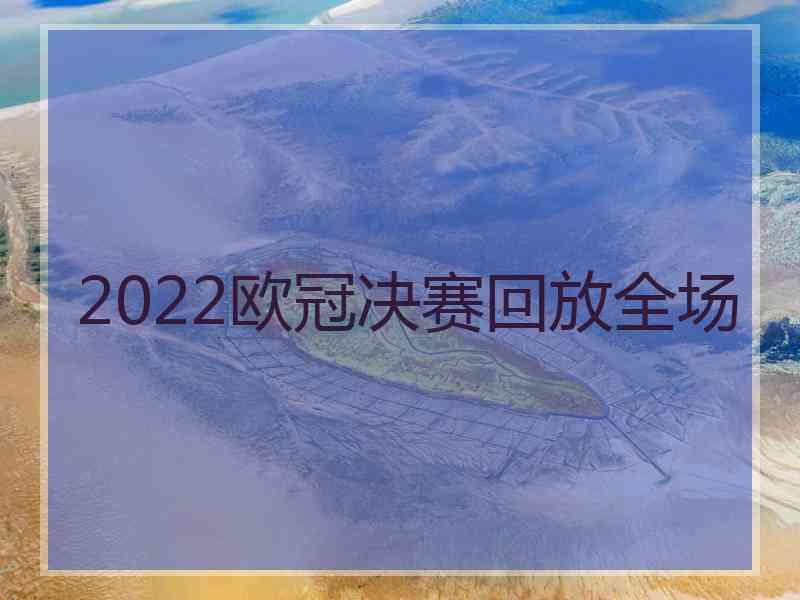 2022欧冠决赛回放全场